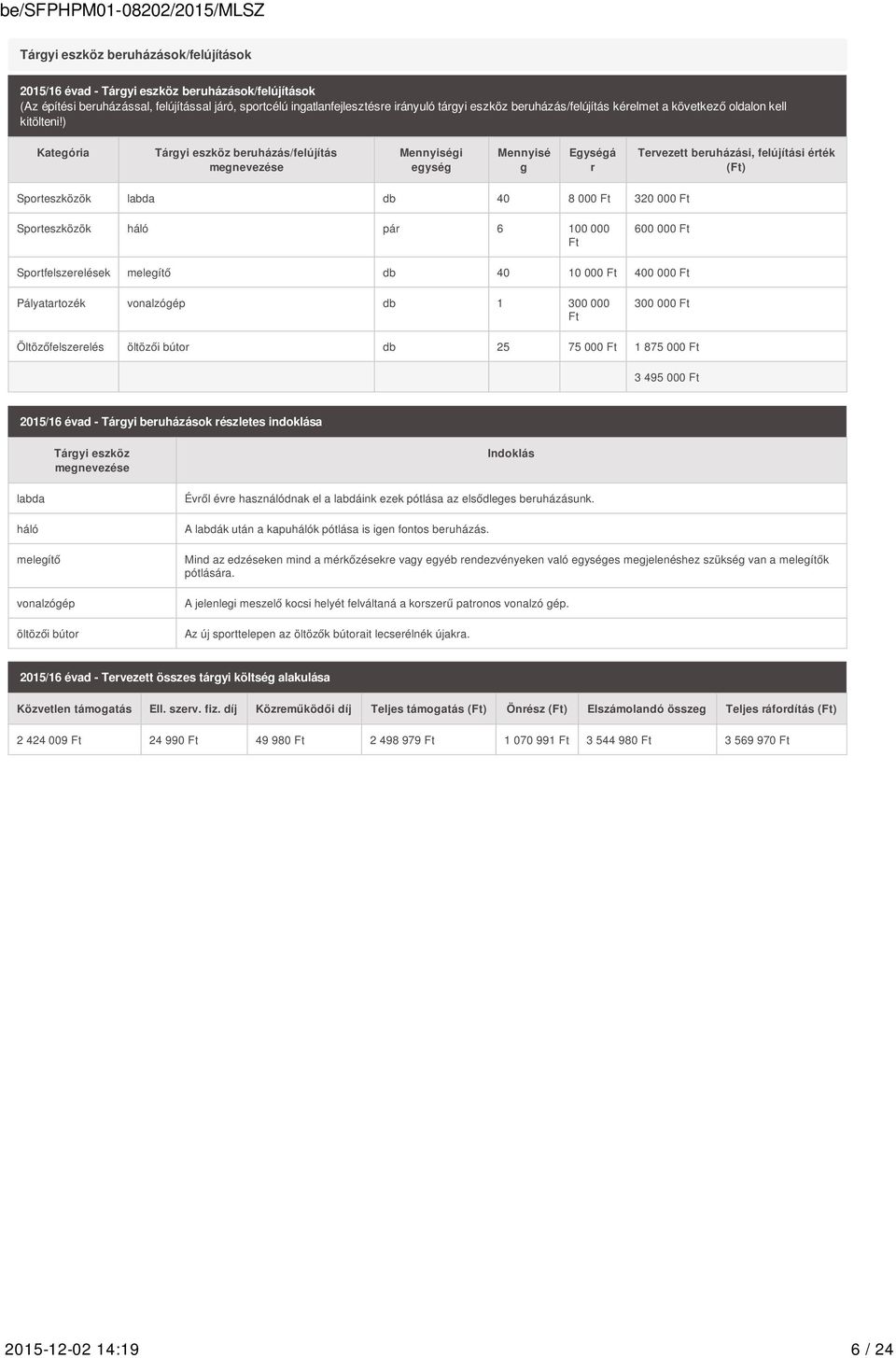 be/SFPHPM01-08202/2015/MLSZ

Tárgyi eszköz beruházások/felújítások

2015/16 évad - Tárgyi eszköz beruházások/felújítások
(Az építési beruházással, felújítással járó, sportcélú ingatlanfejlesztésre irányuló tárgyi eszköz beruházás/felújítás kérelmet a következő oldalon kell kitölteni!)

| Kategória | Tárgyi eszköz beruházás/felújítás megnevezése | Mennyiségi egység | Mennyiség | Egységár | Tervezett beruházási, felújítási érték (Ft) |
|---|---|---|---|---|---|
| Sporteszközök | labda | db | 40 | 8 000 Ft | 320 000 Ft |
| Sporteszközök | háló | pár | 6 | 100 000 Ft | 600 000 Ft |
| Sportfelszerelések | melegítő | db | 40 | 10 000 Ft | 400 000 Ft |
| Pályatartozék | vonalzógép | db | 1 | 300 000 Ft | 300 000 Ft |
| Öltözőfelszerelés | öltözői bútor | db | 25 | 75 000 Ft | 1 875 000 Ft |
| | | | | | 3 495 000 Ft |

2015/16 évad - Tárgyi beruházások részletes indoklása

| Tárgyi eszköz megnevezése | Indoklás |
|---|---|
| labda | Évről évre használódnak el a labdáink ezek pótlása az elsődleges beruházásunk. |
| háló | A labdák után a kapuhálók pótlása is igen fontos beruházás. |
| melegítő | Mind az edzéseken mind a mérkőzésekre vagy egyéb rendezvényeken való egységes megjelenéshez szükség van a melegítők pótlására. |
| vonalzógép | A jelenlegi meszelő kocsi helyét felváltaná a korszerű patronos vonalzó gép. |
| öltözői bútor | Az új sporttelepen az öltözők bútorait lecserélnék újakra. |

2015/16 évad - Tervezett összes tárgyi költség alakulása

| Közvetlen támogatás | Ell. szerv. fiz. díj | Közreműködői díj | Teljes támogatás (Ft) | Önrész (Ft) | Elszámolandó összeg | Teljes ráfordítás (Ft) |
|---|---|---|---|---|---|---|
| 2 424 009 Ft | 24 990 Ft | 49 980 Ft | 2 498 979 Ft | 1 070 991 Ft | 3 544 980 Ft | 3 569 970 Ft |

2015-12-02 14:19

6 / 24